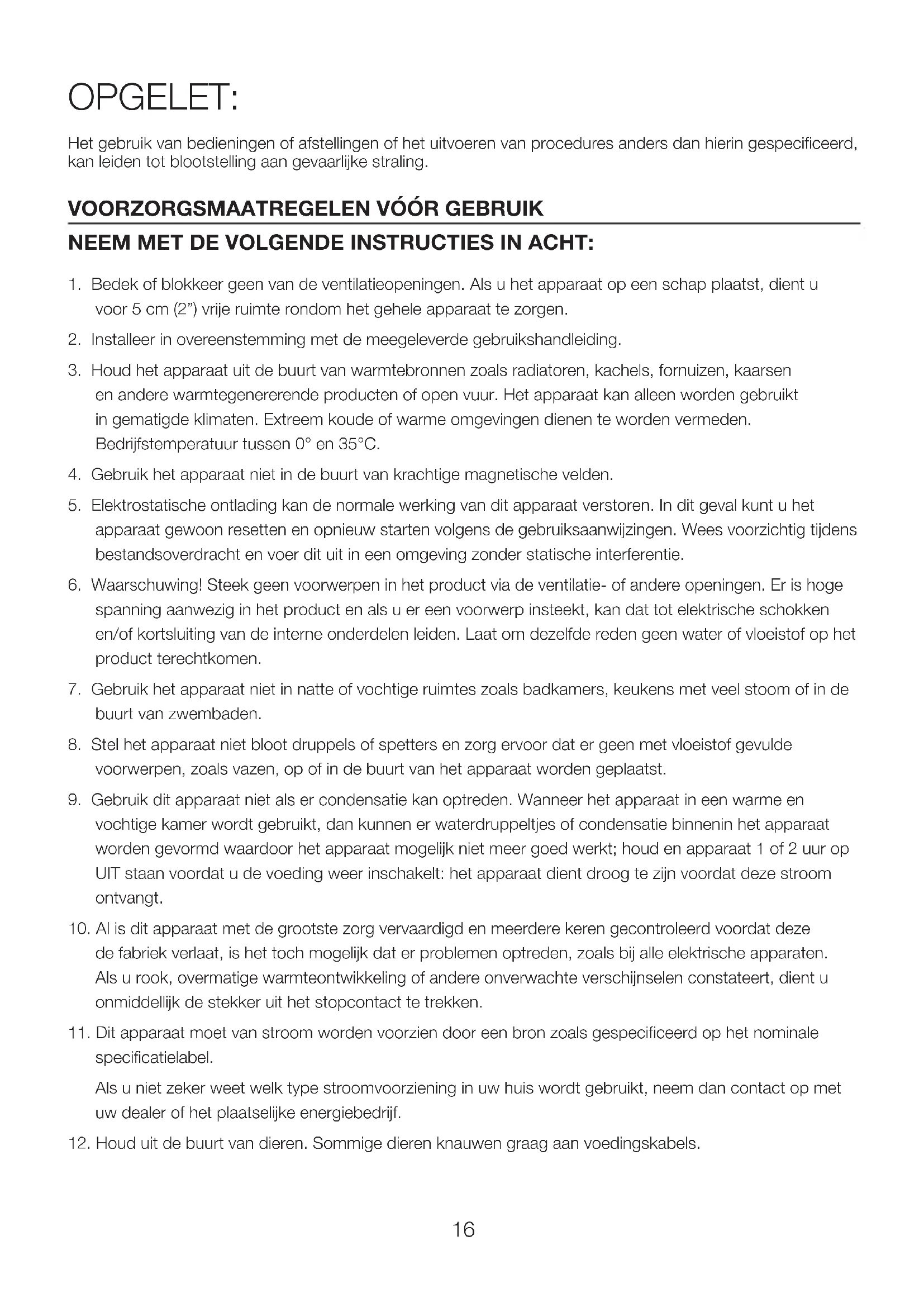 OPGELET:

Het gebruik van bedieningen of afstellingen of het uitvoeren van procedures anders dan hierin gespecificeerd, kan leiden tot blootstelling aan gevaarlijke straling.

VOORZORGSMAATREGELEN VÓÓR GEBRUIK

NEEM MET DE VOLGENDE INSTRUCTIES IN ACHT:

1. Bedek of blokkeer geen van de ventilatieopeningen. Als u het apparaat op een schap plaatst, dient u voor 5 cm (2") vrije ruimte rondom het gehele apparaat te zorgen.

2. Installeer in overeenstemming met de meegeleverde gebruikshandleiding.

3. Houd het apparaat uit de buurt van warmtebronnen zoals radiatoren, kachels, fornuizen, kaarsen en andere warmtegenererende producten of open vuur. Het apparaat kan alleen worden gebruikt in gematigde klimaten. Extreem koude of warme omgevingen dienen te worden vermeden. Bedrijfstemperatuur tussen 0° en 35°C.

4. Gebruik het apparaat niet in de buurt van krachtige magnetische velden.

5. Elektrostatische ontlading kan de normale werking van dit apparaat verstoren. In dit geval kunt u het apparaat gewoon resetten en opnieuw starten volgens de gebruiksaanwijzingen. Wees voorzichtig tijdens bestandsoverdracht en voer dit uit in een omgeving zonder statische interferentie.

6. Waarschuwing! Steek geen voorwerpen in het product via de ventilatie- of andere openingen. Er is hoge spanning aanwezig in het product en als u er een voorwerp insteekt, kan dat tot elektrische schokken en/of kortsluiting van de interne onderdelen leiden. Laat om dezelfde reden geen water of vloeistof op het product terechtkomen.

7. Gebruik het apparaat niet in natte of vochtige ruimtes zoals badkamers, keukens met veel stoom of in de buurt van zwembaden.

8. Stel het apparaat niet bloot druppels of spetters en zorg ervoor dat er geen met vloeistof gevulde voorwerpen, zoals vazen, op of in de buurt van het apparaat worden geplaatst.

9. Gebruik dit apparaat niet als er condensatie kan optreden. Wanneer het apparaat in een warme en vochtige kamer wordt gebruikt, dan kunnen er waterdruppeltjes of condensatie binnenin het apparaat worden gevormd waardoor het apparaat mogelijk niet meer goed werkt; houd en apparaat 1 of 2 uur op UIT staan voordat u de voeding weer inschakelt: het apparaat dient droog te zijn voordat deze stroom ontvangt.

10. Al is dit apparaat met de grootste zorg vervaardigd en meerdere keren gecontroleerd voordat deze de fabriek verlaat, is het toch mogelijk dat er problemen optreden, zoals bij alle elektrische apparaten. Als u rook, overmatige warmteontwikkeling of andere onverwachte verschijnselen constateert, dient u onmiddellijk de stekker uit het stopcontact te trekken.

11. Dit apparaat moet van stroom worden voorzien door een bron zoals gespecificeerd op het nominale specificatielabel.

Als u niet zeker weet welk type stroomvoorziening in uw huis wordt gebruikt, neem dan contact op met uw dealer of het plaatselijke energiebedrijf.

12. Houd uit de buurt van dieren. Sommige dieren knauwen graag aan voedingskabels.

16